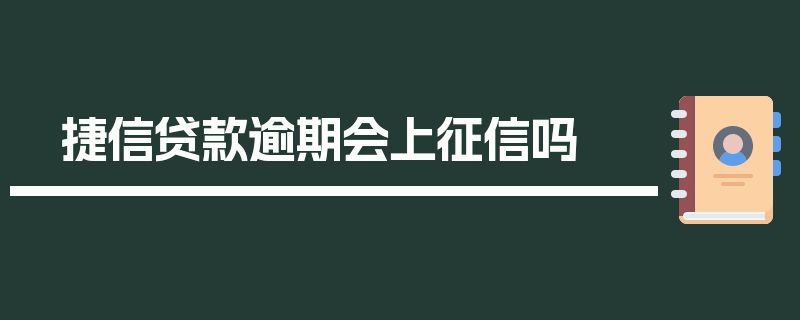 捷信贷款逾期会上征信吗